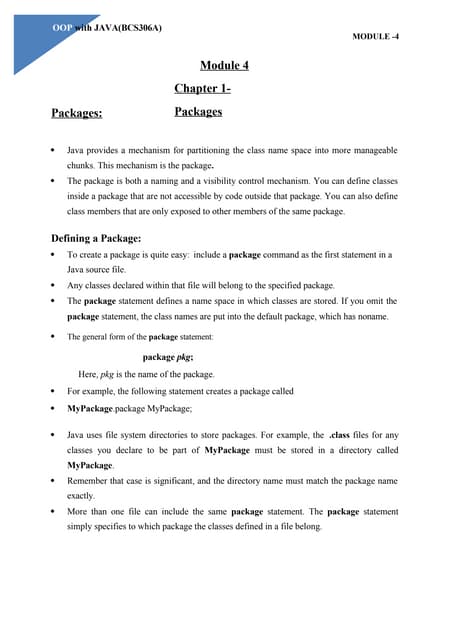 OOP with JAVA(BCS306A)

MODULE -4

Module 4

Chapter 1-

Packages:

Packages

• Java provides a mechanism for partitioning the class name space into more manageable chunks. This mechanism is the package.
• The package is both a naming and a visibility control mechanism. You can define classes inside a package that are not accessible by code outside that package. You can also define class members that are only exposed to other members of the same package.

Defining a Package:

• To create a package is quite easy: include a package command as the first statement in a Java source file.
• Any classes declared within that file will belong to the specified package.
• The package statement defines a name space in which classes are stored. If you omit the package statement, the class names are put into the default package, which has noname.
• The general form of the package statement:

package pkg;

Here, pkg is the name of the package.

• For example, the following statement creates a package called
• MyPackage.package MyPackage;
• Java uses file system directories to store packages. For example, the .class files for any classes you declare to be part of MyPackage must be stored in a directory called MyPackage.
• Remember that case is significant, and the directory name must match the package name exactly.
• More than one file can include the same package statement. The package statement simply specifies to which package the classes defined in a file belong.